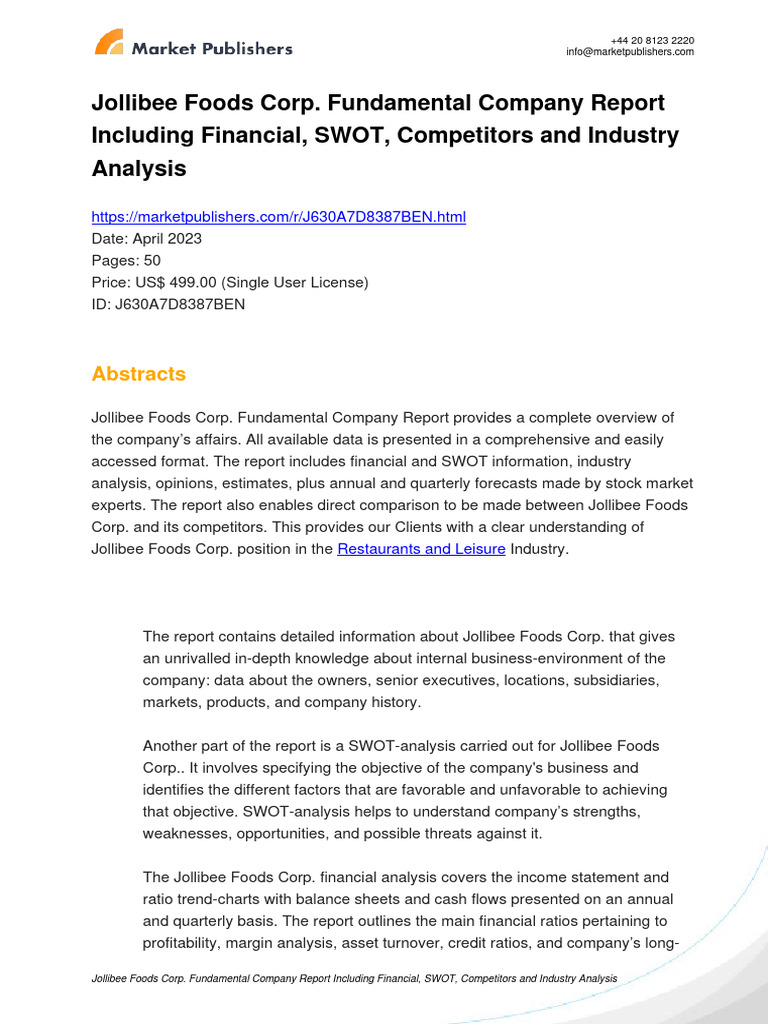 Market Publishers

+44 20 8123 2220
info@marketpublishers.com

Jollibee Foods Corp. Fundamental Company Report Including Financial, SWOT, Competitors and Industry Analysis

https://marketpublishers.com/r/J630A7D8387BEN.html
Date: April 2023
Pages: 50
Price: US$ 499.00 (Single User License)
ID: J630A7D8387BEN

Abstracts

Jollibee Foods Corp. Fundamental Company Report provides a complete overview of the company's affairs. All available data is presented in a comprehensive and easily accessed format. The report includes financial and SWOT information, industry analysis, opinions, estimates, plus annual and quarterly forecasts made by stock market experts. The report also enables direct comparison to be made between Jollibee Foods Corp. and its competitors. This provides our Clients with a clear understanding of Jollibee Foods Corp. position in the Restaurants and Leisure Industry.

The report contains detailed information about Jollibee Foods Corp. that gives an unrivalled in-depth knowledge about internal business-environment of the company: data about the owners, senior executives, locations, subsidiaries, markets, products, and company history.

Another part of the report is a SWOT-analysis carried out for Jollibee Foods Corp.. It involves specifying the objective of the company's business and identifies the different factors that are favorable and unfavorable to achieving that objective. SWOT-analysis helps to understand company's strengths, weaknesses, opportunities, and possible threats against it.

The Jollibee Foods Corp. financial analysis covers the income statement and ratio trend-charts with balance sheets and cash flows presented on an annual and quarterly basis. The report outlines the main financial ratios pertaining to profitability, margin analysis, asset turnover, credit ratios, and company's long-

Jollibee Foods Corp. Fundamental Company Report Including Financial, SWOT, Competitors and Industry Analysis